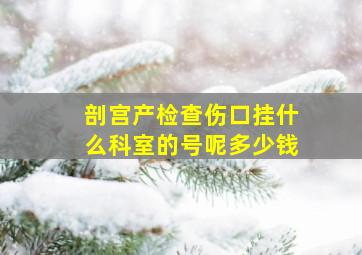 剖宫产检查伤口挂什么科室的号呢多少钱